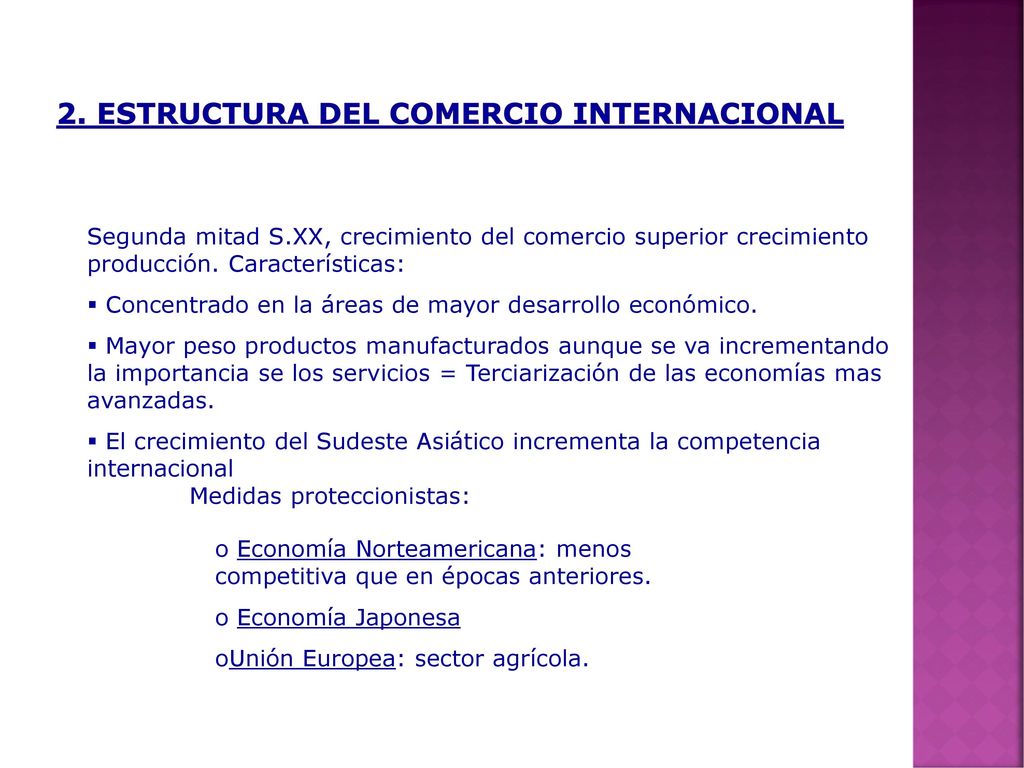 2. ESTRUCTURA DEL COMERCIO INTERNACIONAL

Segunda mitad S.XX, crecimiento del comercio superior crecimiento producción. Características:

▪ Concentrado en la áreas de mayor desarrollo económico.

▪ Mayor peso productos manufacturados aunque se va incrementando la importancia se los servicios = Terciarización de las economías mas avanzadas.

▪ El crecimiento del Sudeste Asiático incrementa la competencia internacional
Medidas proteccionistas:

o Economía Norteamericana: menos competitiva que en épocas anteriores.

o Economía Japonesa

oUnión Europea: sector agrícola.